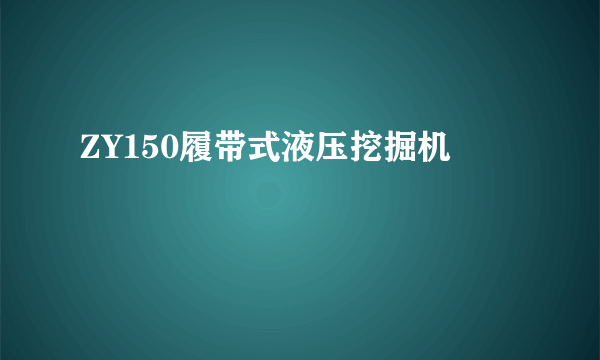 ZY150履带式液压挖掘机